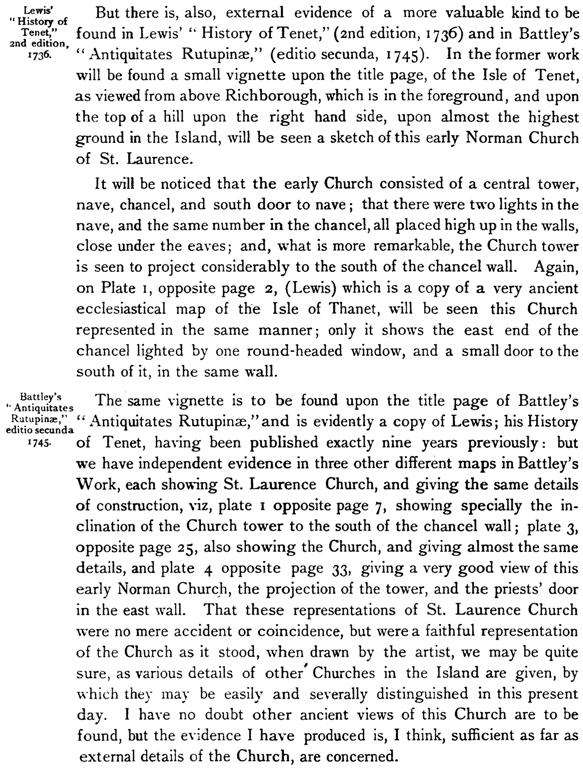 Lewis' "History of Tenet," 2nd edition, 1736.

But there is, also, external evidence of a more valuable kind to be found in Lewis' "History of Tenet," (2nd edition, 1736) and in Battley's "Antiquitates Rutupinæ," (editio secunda, 1745). In the former work will be found a small vignette upon the title page, of the Isle of Tenet, as viewed from above Richborough, which is in the foreground, and upon the top of a hill upon the right hand side, upon almost the highest ground in the Island, will be seen a sketch of this early Norman Church of St. Laurence.

It will be noticed that the early Church consisted of a central tower, nave, chancel, and south door to nave; that there were two lights in the nave, and the same number in the chancel, all placed high up in the walls, close under the eaves; and, what is more remarkable, the Church tower is seen to project considerably to the south of the chancel wall. Again, on Plate 1, opposite page 2, (Lewis) which is a copy of a very ancient ecclesiastical map of the Isle of Thanet, will be seen this Church represented in the same manner; only it shows the east end of the chancel lighted by one round-headed window, and a small door to the south of it, in the same wall.

Battley's "Antiquitates Rutupinæ," editio secunda 1745.

The same vignette is to be found upon the title page of Battley's "Antiquitates Rutupinæ," and is evidently a copy of Lewis; his History of Tenet, having been published exactly nine years previously: but we have independent evidence in three other different maps in Battley's Work, each showing St. Laurence Church, and giving the same details of construction, viz, plate 1 opposite page 7, showing specially the inclination of the Church tower to the south of the chancel wall; plate 3, opposite page 25, also showing the Church, and giving almost the same details, and plate 4 opposite page 33, giving a very good view of this early Norman Church, the projection of the tower, and the priests' door in the east wall. That these representations of St. Laurence Church were no mere accident or coincidence, but were a faithful representation of the Church as it stood, when drawn by the artist, we may be quite sure, as various details of other Churches in the Island are given, by which they may be easily and severally distinguished in this present day. I have no doubt other ancient views of this Church are to be found, but the evidence I have produced is, I think, sufficient as far as external details of the Church, are concerned.